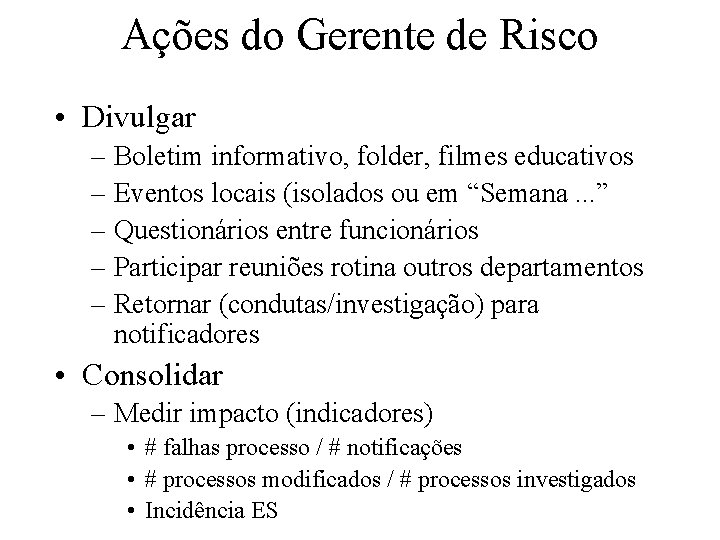 Ações do Gerente de Risco

• Divulgar
– Boletim informativo, folder, filmes educativos
– Eventos locais (isolados ou em “Semana ...”
– Questionários entre funcionários
– Participar reuniões rotina outros departamentos
– Retornar (condutas/investigação) para notificadores

• Consolidar
– Medir impacto (indicadores)
• # falhas processo / # notificações
• # processos modificados / # processos investigados
• Incidência ES